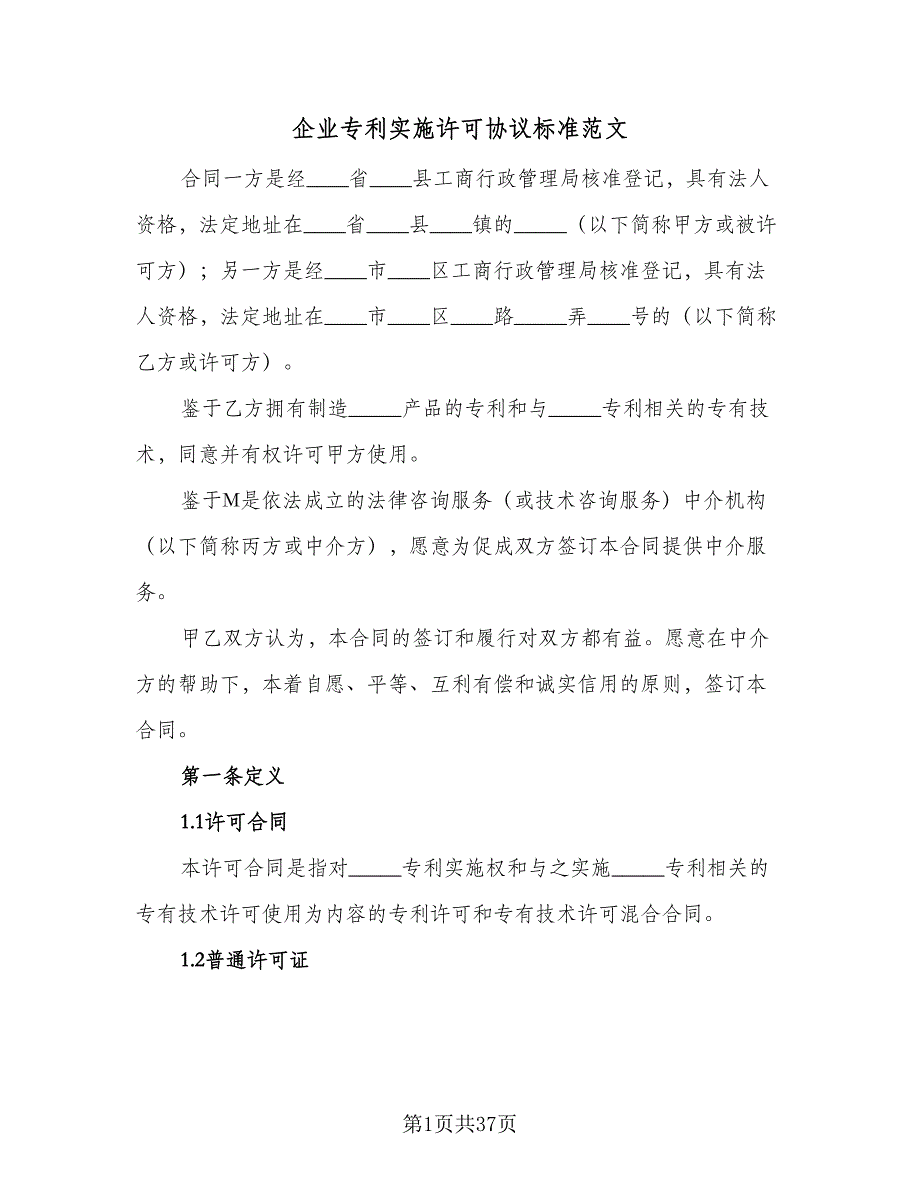 企业专利实施许可协议标准范文

合同一方是经____省____县工商行政管理局核准登记，具有法人资格，法定地址在____省____县____镇的_____（以下简称甲方或被许可方）；另一方是经____市____区工商行政管理局核准登记，具有法人资格，法定地址在____市____区____路_____弄____号的（以下简称乙方或许可方）。

鉴于乙方拥有制造_____产品的专利和与_____专利相关的专有技术，同意并有权许可甲方使用。

鉴于M是依法成立的法律咨询服务（或技术咨询服务）中介机构（以下简称丙方或中介方），愿意为促成双方签订本合同提供中介服务。

甲乙双方认为，本合同的签订和履行对双方都有益。愿意在中介方的帮助下，本着自愿、平等、互利有偿和诚实信用的原则，签订本合同。

第一条定义

1.1许可合同

本许可合同是指对_____专利实施权和与之实施_____专利相关的专有技术许可使用为内容的专利许可和专有技术许可混合合同。

1.2普通许可证

第1页共37页